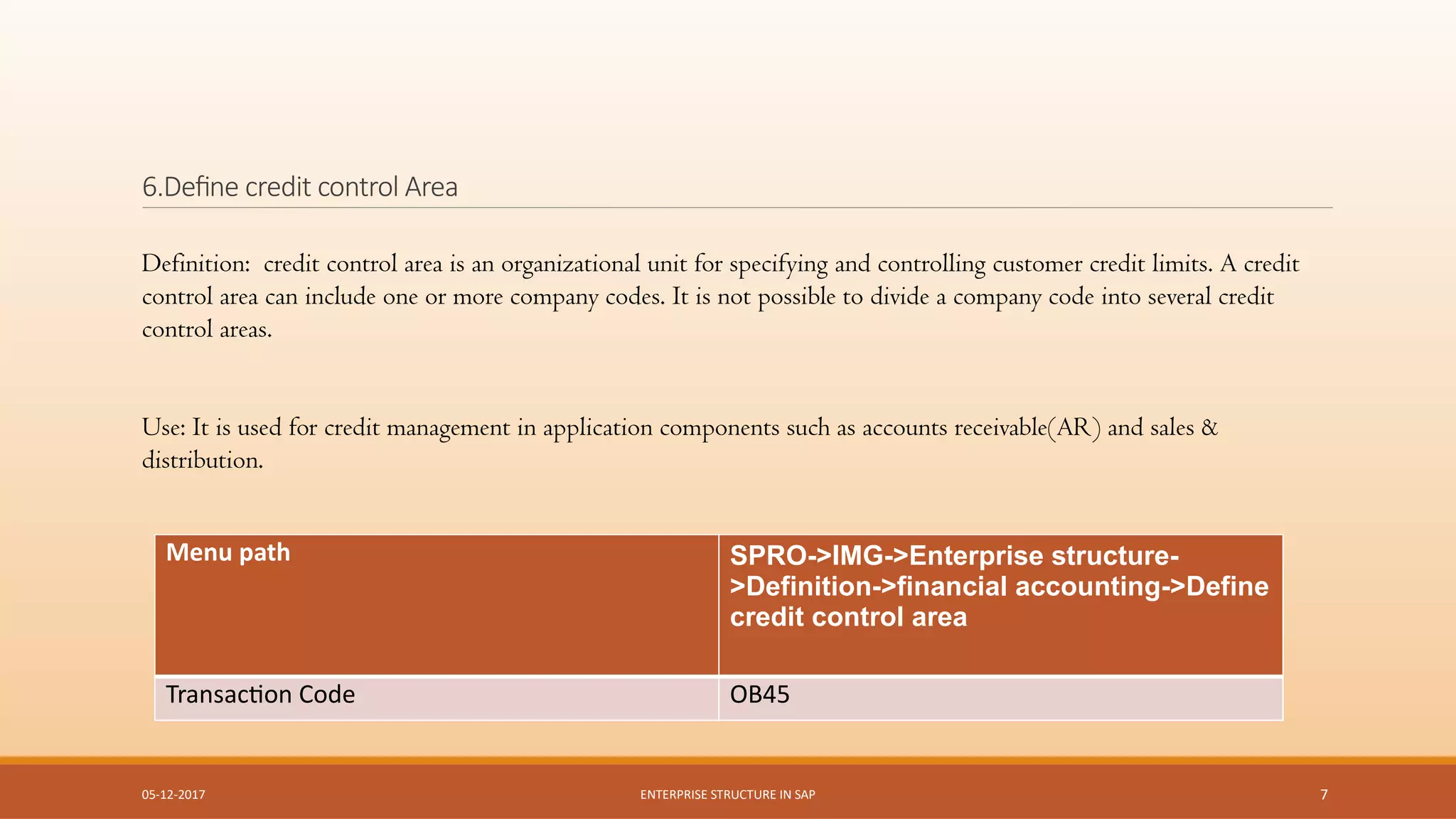 6.Define credit control Area

Definition:  credit control area is an organizational unit for specifying and controlling customer credit limits. A credit control area can include one or more company codes. It is not possible to divide a company code into several credit control areas.

Use: It is used for credit management in application components such as accounts receivable(AR) and sales & distribution.

| Menu path | SPRO->IMG->Enterprise structure->Definition->financial accounting->Define credit control area |
|---|---|
| Transaction Code | OB45 |

05-12-2017

ENTERPRISE STRUCTURE IN SAP

7